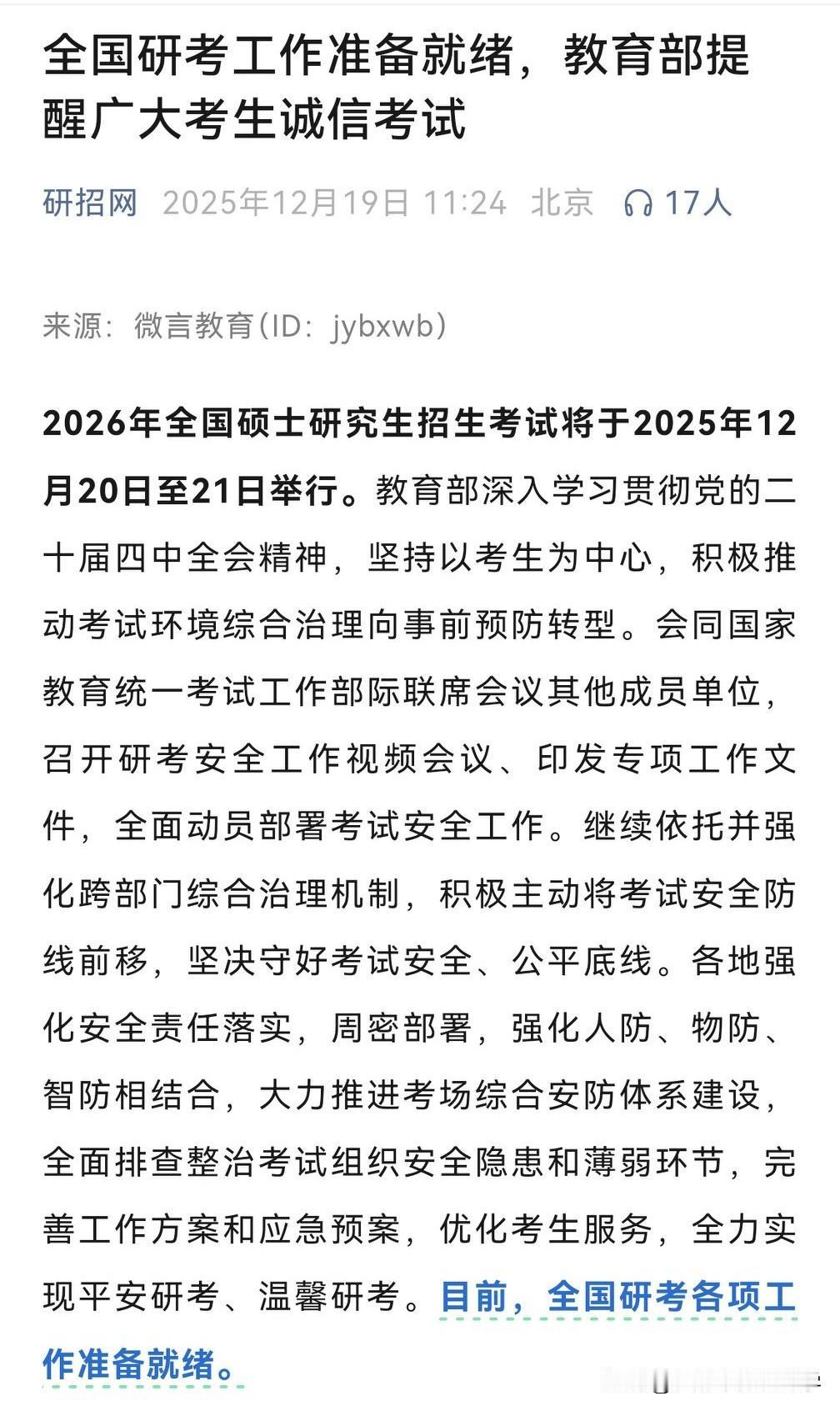 全国研考工作准备就绪，教育部提醒广大考生诚信考试

研招网 2025年12月19日 11:24 北京 17人

来源：微言教育（ID：jybxwb）

2026年全国硕士研究生招生考试将于2025年12月20日至21日举行。教育部深入学习贯彻党的二十届四中全会精神，坚持以考生为中心，积极推动考试环境综合治理向事前预防转型。会同国家教育统一考试工作部际联席会议其他成员单位，召开研考安全工作视频会议、印发专项工作文件，全面动员部署考试安全工作。继续依托并强化跨部门综合治理机制，积极主动将考试安全防线前移，坚决守好考试安全、公平底线。各地强化安全责任落实，周密部署，强化人防、物防、智防相结合，大力推进考场综合安防体系建设，全面排查整治考试组织安全隐患和薄弱环节，完善工作方案和应急预案，优化考生服务，全力实现平安研考、温馨研考。目前，全国研考各项工作准备就绪。